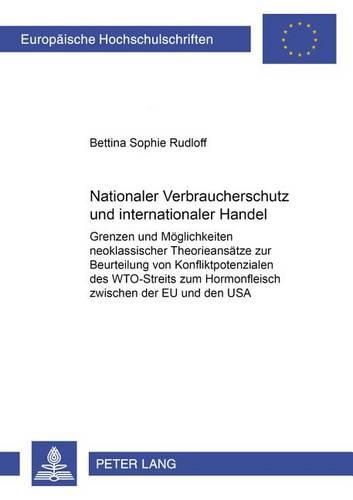 Europäische Hochschulschriften

Bettina Sophie Rudloff

Nationaler Verbraucherschutz und internationaler Handel

Grenzen und Möglichkeiten neoklassischer Theorieansätze zur Beurteilung von Konfliktpotenzialen des WTO-Streits zum Hormonfleisch zwischen der EU und den USA

PETER LANG